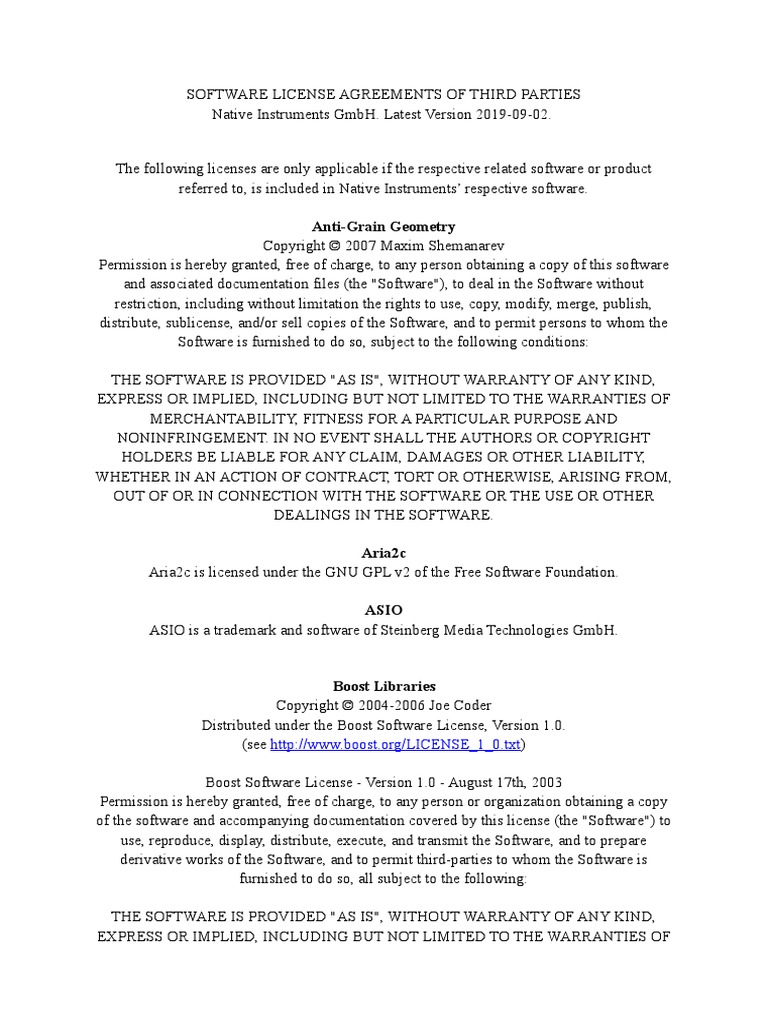 SOFTWARE LICENSE AGREEMENTS OF THIRD PARTIES
Native Instruments GmbH. Latest Version 2019-09-02.

The following licenses are only applicable if the respective related software or product referred to, is included in Native Instruments' respective software.

Anti-Grain Geometry
Copyright © 2007 Maxim Shemanarev
Permission is hereby granted, free of charge, to any person obtaining a copy of this software and associated documentation files (the "Software"), to deal in the Software without restriction, including without limitation the rights to use, copy, modify, merge, publish, distribute, sublicense, and/or sell copies of the Software, and to permit persons to whom the Software is furnished to do so, subject to the following conditions:

THE SOFTWARE IS PROVIDED "AS IS", WITHOUT WARRANTY OF ANY KIND, EXPRESS OR IMPLIED, INCLUDING BUT NOT LIMITED TO THE WARRANTIES OF MERCHANTABILITY, FITNESS FOR A PARTICULAR PURPOSE AND NONINFRINGEMENT. IN NO EVENT SHALL THE AUTHORS OR COPYRIGHT HOLDERS BE LIABLE FOR ANY CLAIM, DAMAGES OR OTHER LIABILITY, WHETHER IN AN ACTION OF CONTRACT, TORT OR OTHERWISE, ARISING FROM, OUT OF OR IN CONNECTION WITH THE SOFTWARE OR THE USE OR OTHER DEALINGS IN THE SOFTWARE.

Aria2c
Aria2c is licensed under the GNU GPL v2 of the Free Software Foundation.

ASIO
ASIO is a trademark and software of Steinberg Media Technologies GmbH.

Boost Libraries
Copyright © 2004-2006 Joe Coder
Distributed under the Boost Software License, Version 1.0.
(see http://www.boost.org/LICENSE_1_0.txt)

Boost Software License - Version 1.0 - August 17th, 2003
Permission is hereby granted, free of charge, to any person or organization obtaining a copy of the software and accompanying documentation covered by this license (the "Software") to use, reproduce, display, distribute, execute, and transmit the Software, and to prepare derivative works of the Software, and to permit third-parties to whom the Software is furnished to do so, all subject to the following:

THE SOFTWARE IS PROVIDED "AS IS", WITHOUT WARRANTY OF ANY KIND, EXPRESS OR IMPLIED, INCLUDING BUT NOT LIMITED TO THE WARRANTIES OF